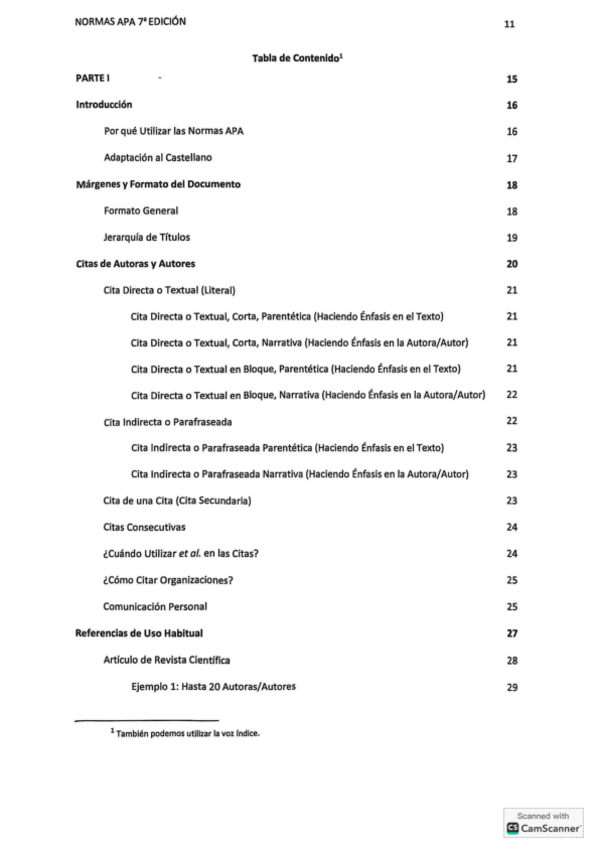 NORMAS APA 7ª EDICIÓN 11

Tabla de Contenido$^1$

PARTE I 15

Introducción 16

Por qué Utilizar las Normas APA 16

Adaptación al Castellano 17

Márgenes y Formato del Documento 18

Formato General 18

Jerarquía de Títulos 19

Citas de Autoras y Autores 20

Cita Directa o Textual (Literal) 21

Cita Directa o Textual, Corta, Parentética (Haciendo Énfasis en el Texto) 21

Cita Directa o Textual, Corta, Narrativa (Haciendo Énfasis en la Autora/Autor) 21

Cita Directa o Textual en Bloque, Parentética (Haciendo Énfasis en el Texto) 21

Cita Directa o Textual en Bloque, Narrativa (Haciendo Énfasis en la Autora/Autor) 22

Cita Indirecta o Parafraseada 22

Cita Indirecta o Parafraseada Parentética (Haciendo Énfasis en el Texto) 23

Cita Indirecta o Parafraseada Narrativa (Haciendo Énfasis en la Autora/Autor) 23

Cita de una Cita (Cita Secundaria) 23

Citas Consecutivas 24

¿Cuándo Utilizar et al. en las Citas? 24

¿Cómo Citar Organizaciones? 25

Comunicación Personal 25

Referencias de Uso Habitual 27

Artículo de Revista Científica 28

Ejemplo 1: Hasta 20 Autoras/Autores 29

$^1$ También podemos utilizar la voz índice.

Scanned with CamScanner